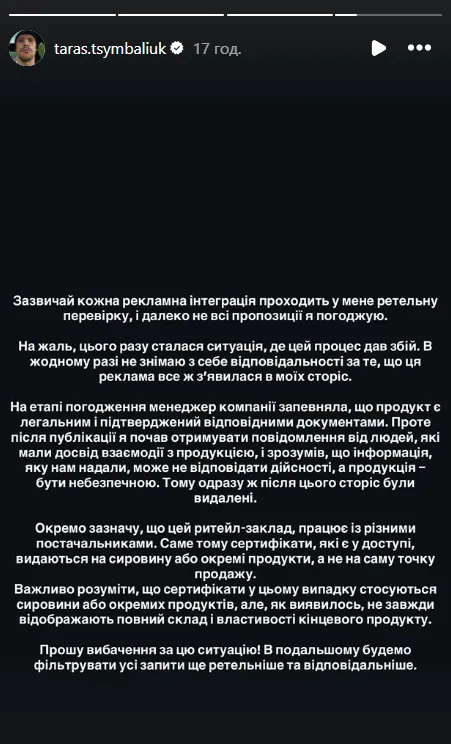 taras.tsymbaliuk 17 год.

Зазвичай кожна рекламна інтеграція проходить у мене ретельну перевірку, і далеко не всі пропозиції я погоджую.

На жаль, цього разу сталася ситуація, де цей процес дав збій. В жодному разі не знімаю з себе відповідальності за те, що ця реклама все ж з'явилася в моїх сторіс.

На етапі погодження менеджер компанії запевняла, що продукт є легальним і підтверджений відповідними документами. Проте після публікації я почав отримувати повідомлення від людей, які мали досвід взаємодії з продукцією, і зрозумів, що інформація, яку нам надали, може не відповідати дійсності, а продукція – бути небезпечною. Тому одразу ж після цього сторіс були видалені.

Окремо зазначу, що цей ритейл-заклад, працює із різними постачальниками. Саме тому сертифікати, які є у доступі, видаються на сировину або окремі продукти, а не на саму точку продажу.
Важливо розуміти, що сертифікати у цьому випадку стосуються сировини або окремих продуктів, але, як виявилось, не завжди відображають повний склад і властивості кінцевого продукту.

Прошу вибачення за цю ситуацію! В подальшому будемо фільтрувати усі запити ще ретельніше та відповідальніше.